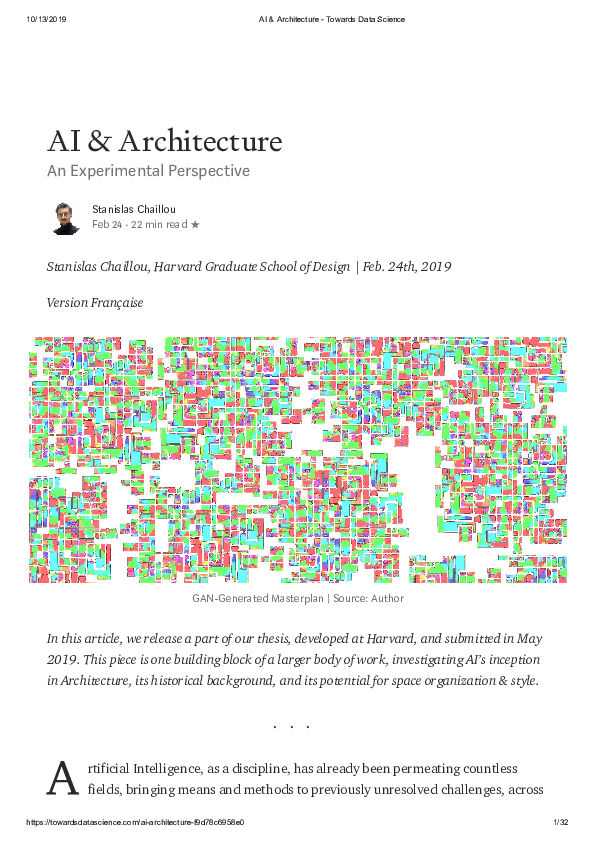 10/13/2019 AI & Architecture - Towards Data Science

AI & Architecture

An Experimental Perspective

Stanislas Chaillou
Feb 24 · 22 min read ★

Stanislas Chaillou, Harvard Graduate School of Design | Feb. 24th, 2019

Version Française

GAN-Generated Masterplan | Source: Author

In this article, we release a part of our thesis, developed at Harvard, and submitted in May 2019. This piece is one building block of a larger body of work, investigating AI's inception in Architecture, its historical background, and its potential for space organization & style.

. . .

Artificial Intelligence, as a discipline, has already been permeating countless fields, bringing means and methods to previously unresolved challenges, across

https://towardsdatascience.com/ai-architecture-f9d78c6958e0 1/32